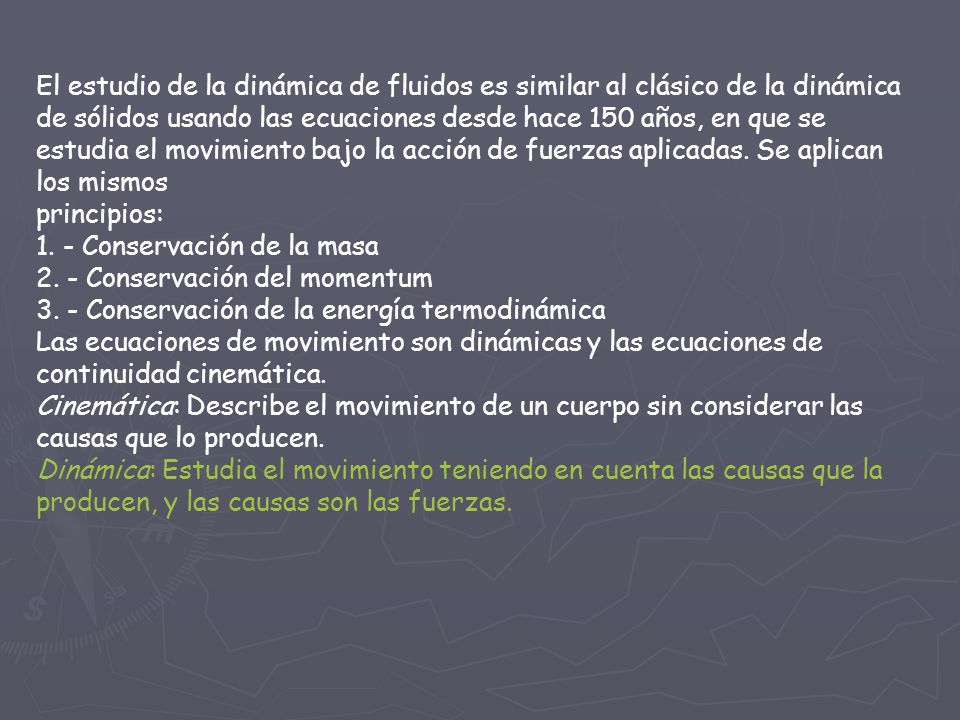 El estudio de la dinámica de fluidos es similar al clásico de la dinámica de sólidos usando las ecuaciones desde hace 150 años, en que se estudia el movimiento bajo la acción de fuerzas aplicadas. Se aplican los mismos
principios:
1. - Conservación de la masa
2. - Conservación del momentum
3. - Conservación de la energía termodinámica
Las ecuaciones de movimiento son dinámicas y las ecuaciones de continuidad cinemática.
Cinemática: Describe el movimiento de un cuerpo sin considerar las causas que lo producen.
Dinámica: Estudia el movimiento teniendo en cuenta las causas que la producen, y las causas son las fuerzas.